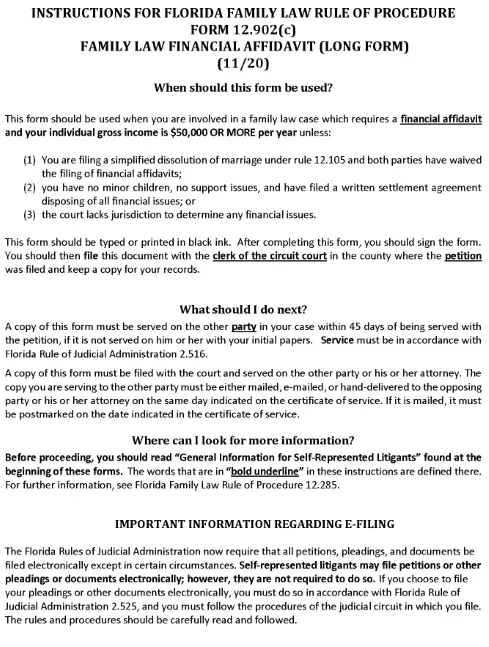 INSTRUCTIONS FOR FLORIDA FAMILY LAW RULE OF PROCEDURE FORM 12.902(c)
FAMILY LAW FINANCIAL AFFIDAVIT (LONG FORM)
(11/20)

When should this form be used?

This form should be used when you are involved in a family law case which requires a financial affidavit and your individual gross income is $50,000 OR MORE per year unless:

(1) You are filing a simplified dissolution of marriage under rule 12.105 and both parties have waived the filing of financial affidavits;
(2) you have no minor children, no support issues, and have filed a written settlement agreement disposing of all financial issues; or
(3) the court lacks jurisdiction to determine any financial issues.

This form should be typed or printed in black ink. After completing this form, you should sign the form. You should then file this document with the clerk of the circuit court in the county where the petition was filed and keep a copy for your records.

What should I do next?

A copy of this form must be served on the other party in your case within 45 days of being served with the petition, if it is not served on him or her with your initial papers. Service must be in accordance with Florida Rule of Judicial Administration 2.516.

A copy of this form must be filed with the court and served on the other party or his or her attorney. The copy you are serving to the other party must be either mailed, e-mailed, or hand-delivered to the opposing party or his or her attorney on the same day indicated on the certificate of service. If it is mailed, it must be postmarked on the date indicated in the certificate of service.

Where can I look for more information?

Before proceeding, you should read "General Information for Self-Represented Litigants" found at the beginning of these forms. The words that are in "bold underline" in these instructions are defined there. For further information, see Florida Family Law Rule of Procedure 12.285.

IMPORTANT INFORMATION REGARDING E-FILING

The Florida Rules of Judicial Administration now require that all petitions, pleadings, and documents be filed electronically except in certain circumstances. Self-represented litigants may file petitions or other pleadings or documents electronically; however, they are not required to do so. If you choose to file your pleadings or other documents electronically, you must do so in accordance with Florida Rule of Judicial Administration 2.525, and you must follow the procedures of the judicial circuit in which you file. The rules and procedures should be carefully read and followed.